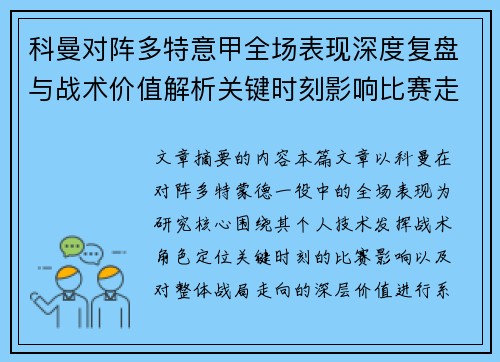 科曼对阵多特意甲全场表现深度复盘与战术价值解析关键时刻影响比赛走

文章摘要的内容本篇文章以科曼在对阵多特蒙德一役中的全场表现为研究核心围绕其个人技术发挥战术角色定位关键时刻的比赛影响以及对整体战局走向的深层价值进行系